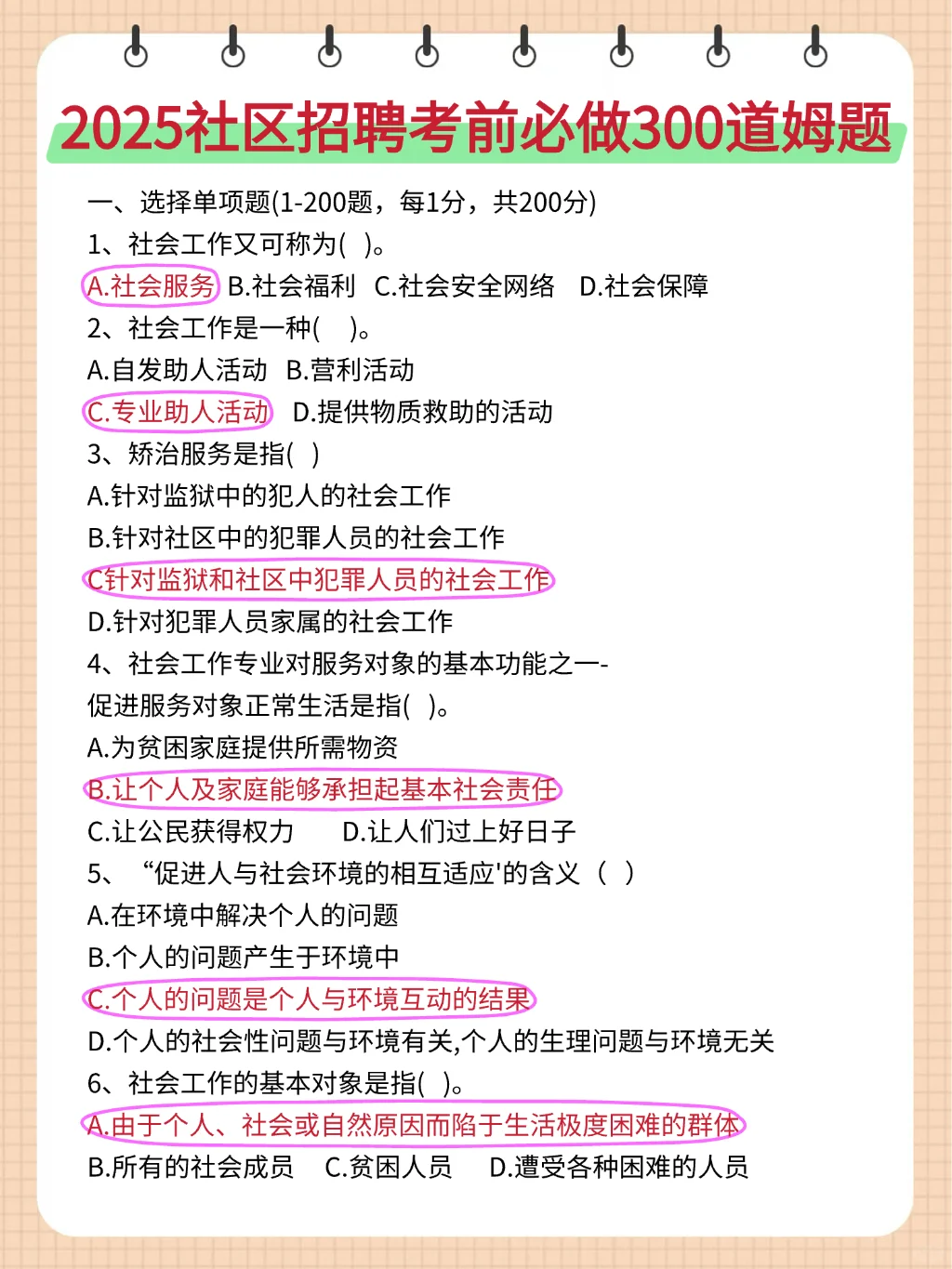 2025社区招聘考前必做300道姆题

一、选择单项题(1-200题，每1分，共200分)
1、社会工作又可称为( )。
A.社会服务 B.社会福利 C.社会安全网络 D.社会保障
2、社会工作是一种( )。
A.自发助人活动 B.营利活动
C.专业助人活动 D.提供物质救助的活动
3、矫治服务是指( )
A.针对监狱中的犯人的社会工作
B.针对社区中的犯罪人员的社会工作
C针对监狱和社区中犯罪人员的社会工作
D.针对犯罪人员家属的社会工作
4、社会工作专业对服务对象的基本功能之一-促进服务对象正常生活是指( )。
A.为贫困家庭提供所需物资
B.让个人及家庭能够承担起基本社会责任
C.让公民获得权力 D.让人们过上好日子
5、“促进人与社会环境的相互适应'的含义（ ）
A.在环境中解决个人的问题
B.个人的问题产生于环境中
C.个人的问题是个人与环境互动的结果
D.个人的社会性问题与环境有关,个人的生理问题与环境无关
6、社会工作的基本对象是指( )。
A.由于个人、社会或自然原因而陷于生活极度困难的群体
B.所有的社会成员 C.贫困人员 D.遭受各种困难的人员